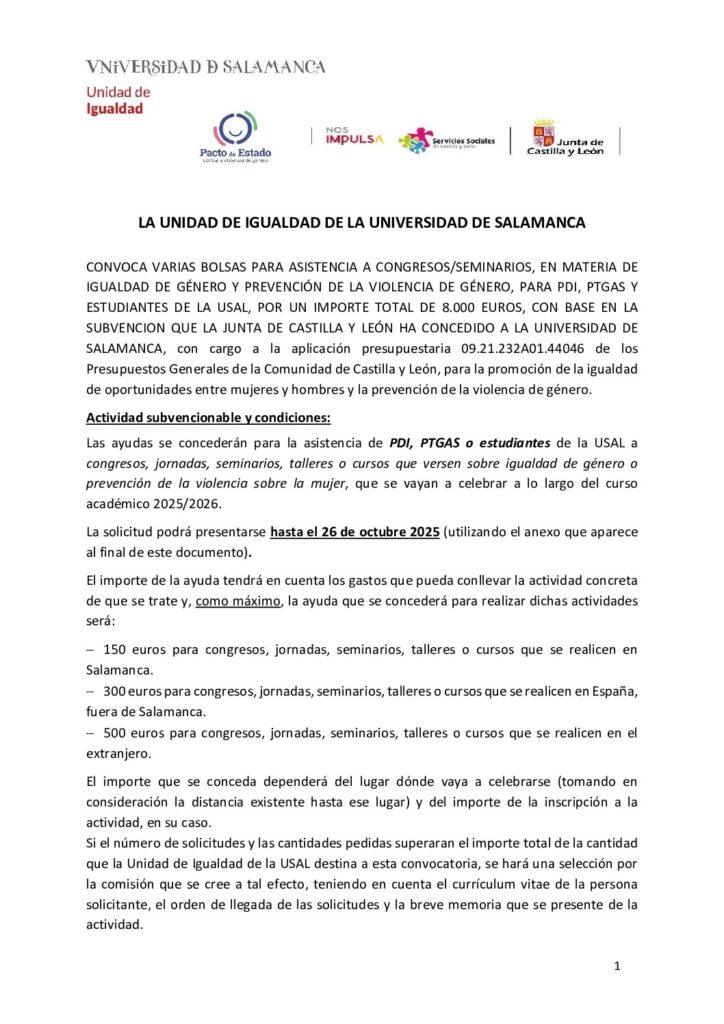 VNiVERSiDAD D SALAMANCA
Unidad de
Igualdad

Pacto de Estado
contra la violencia de género

NOS IMPULSA

Servicios Sociales de Castilla y León

Junta de Castilla y León

LA UNIDAD DE IGUALDAD DE LA UNIVERSIDAD DE SALAMANCA

CONVOCA VARIAS BOLSAS PARA ASISTENCIA A CONGRESOS/SEMINARIOS, EN MATERIA DE IGUALDAD DE GÉNERO Y PREVENCIÓN DE LA VIOLENCIA DE GÉNERO, PARA PDI, PTGAS Y ESTUDIANTES DE LA USAL, POR UN IMPORTE TOTAL DE 8.000 EUROS, CON BASE EN LA SUBVENCION QUE LA JUNTA DE CASTILLA Y LEÓN HA CONCEDIDO A LA UNIVERSIDAD DE SALAMANCA, con cargo a la aplicación presupuestaria 09.21.232A01.44046 de los Presupuestos Generales de la Comunidad de Castilla y León, para la promoción de la igualdad de oportunidades entre mujeres y hombres y la prevención de la violencia de género.

Actividad subvencionable y condiciones:

Las ayudas se concederán para la asistencia de PDI, PTGAS o estudiantes de la USAL a congresos, jornadas, seminarios, talleres o cursos que versen sobre igualdad de género o prevención de la violencia sobre la mujer, que se vayan a celebrar a lo largo del curso académico 2025/2026.

La solicitud podrá presentarse hasta el 26 de octubre 2025 (utilizando el anexo que aparece al final de este documento).

El importe de la ayuda tendrá en cuenta los gastos que pueda conllevar la actividad concreta de que se trate y, como máximo, la ayuda que se concederá para realizar dichas actividades será:

– 150 euros para congresos, jornadas, seminarios, talleres o cursos que se realicen en Salamanca.
– 300 euros para congresos, jornadas, seminarios, talleres o cursos que se realicen en España, fuera de Salamanca.
– 500 euros para congresos, jornadas, seminarios, talleres o cursos que se realicen en el extranjero.

El importe que se conceda dependerá del lugar dónde vaya a celebrarse (tomando en consideración la distancia existente hasta ese lugar) y del importe de la inscripción a la actividad, en su caso.
Si el número de solicitudes y las cantidades pedidas superaran el importe total de la cantidad que la Unidad de Igualdad de la USAL destina a esta convocatoria, se hará una selección por la comisión que se cree a tal efecto, teniendo en cuenta el currículum vitae de la persona solicitante, el orden de llegada de las solicitudes y la breve memoria que se presente de la actividad.

1